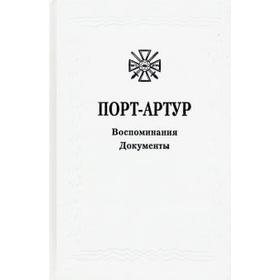 ПОРТ-АРТУР

Воспоминания
Документы